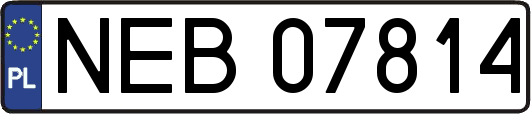 PL
NEB 07814